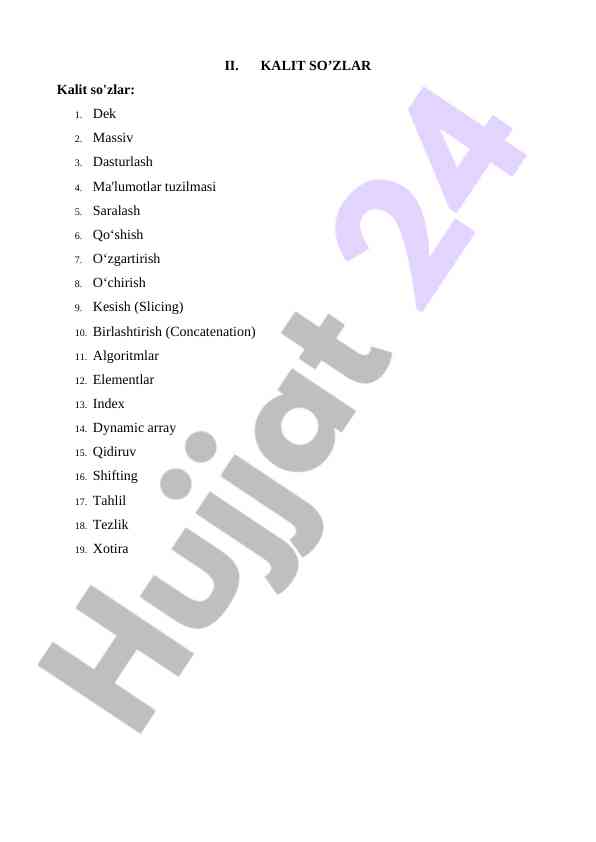 II. KALIT SO’ZLAR

Kalit so'zlar:

1. Dek
2. Massiv
3. Dasturlash
4. Ma'lumotlar tuzilmasi
5. Saralash
6. Qo‘shish
7. O‘zgartirish
8. O‘chirish
9. Kesish (Slicing)
10. Birlashtirish (Concatenation)
11. Algoritmlar
12. Elementlar
13. Index
14. Dynamic array
15. Qidiruv
16. Shifting
17. Tahlil
18. Tezlik
19. Xotira

Hujjat 24